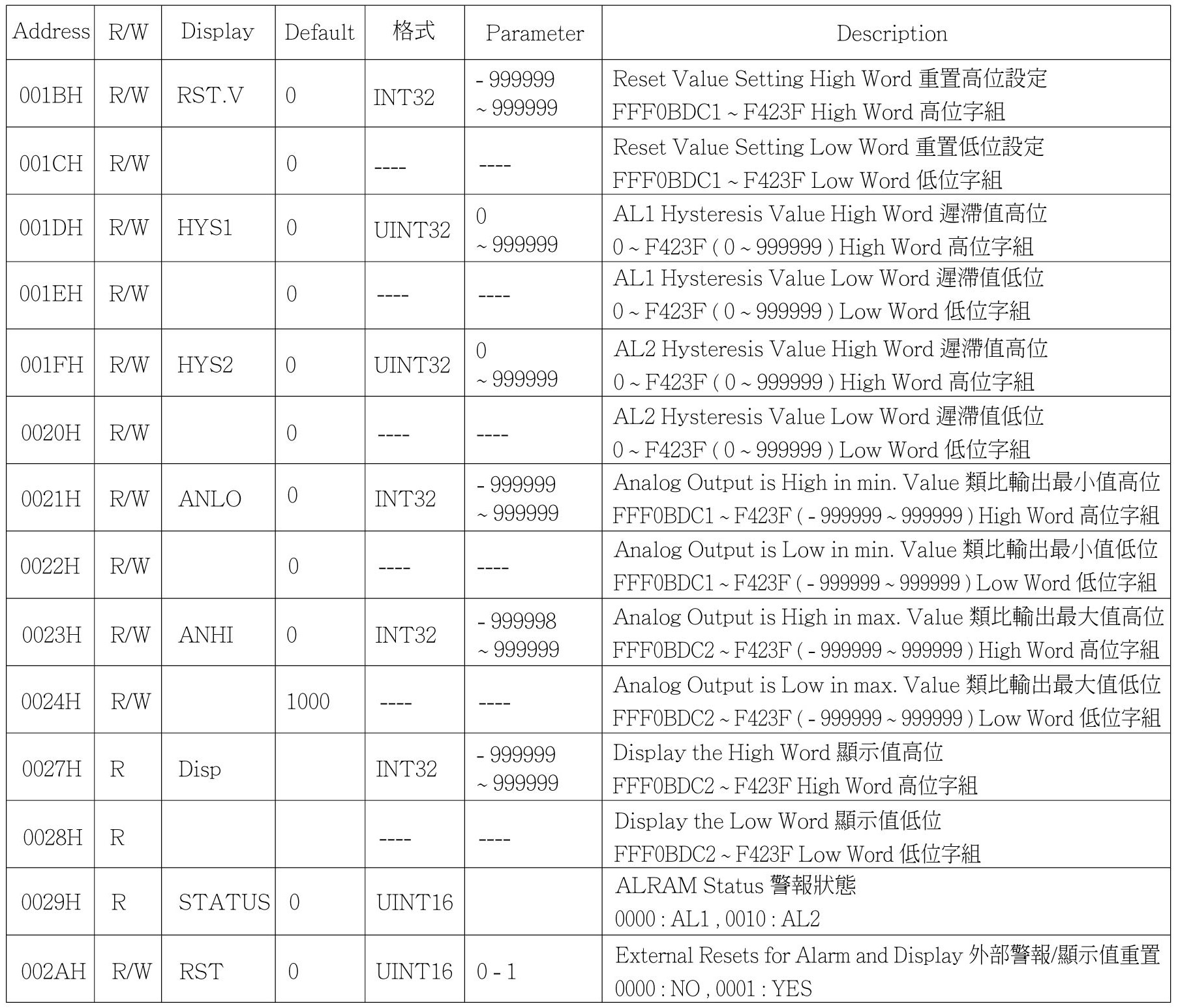 | Address | R/W | Display | Default | 格式 | Parameter | Description |
|---|---|---|---|---|---|---|
| 001BH | R/W | RST.V | 0 | INT32 | - 999999 ~ 999999 | Reset Value Setting High Word 重置高位設定 FFF0BDC1 ~ F423F High Word 高位字組 |
| 001CH | R/W | | 0 | ---- | ---- | Reset Value Setting Low Word 重置低位設定 FFF0BDC1 ~ F423F Low Word 低位字組 |
| 001DH | R/W | HYS1 | 0 | UINT32 | 0 ~ 999999 | AL1 Hysteresis Value High Word 遲滯值高位 0 ~ F423F ( 0 ~ 999999 ) High Word 高位字組 |
| 001EH | R/W | | 0 | ---- | ---- | AL1 Hysteresis Value Low Word 遲滯值低位 0 ~ F423F ( 0 ~ 999999 ) Low Word 低位字組 |
| 001FH | R/W | HYS2 | 0 | UINT32 | 0 ~ 999999 | AL2 Hysteresis Value High Word 遲滯值高位 0 ~ F423F ( 0 ~ 999999 ) High Word 高位字組 |
| 0020H | R/W | | 0 | ---- | ---- | AL2 Hysteresis Value Low Word 遲滯值低位 0 ~ F423F ( 0 ~ 999999 ) Low Word 低位字組 |
| 0021H | R/W | ANLO | 0 | INT32 | - 999999 ~ 999999 | Analog Output is High in min. Value 類比輸出最小值高位 FFF0BDC1 ~ F423F ( - 999999 ~ 999999 ) High Word 高位字組 |
| 0022H | R/W | | 0 | ---- | ---- | Analog Output is Low in min. Value 類比輸出最小值低位 FFF0BDC1 ~ F423F ( - 999999 ~ 999999 ) Low Word 低位字組 |
| 0023H | R/W | ANHI | 0 | INT32 | - 999998 ~ 999999 | Analog Output is High in max. Value 類比輸出最大值高位 FFF0BDC2 ~ F423F ( - 999999 ~ 999999 ) High Word 高位字組 |
| 0024H | R/W | | 1000 | ---- | ---- | Analog Output is Low in max. Value 類比輸出最大值低位 FFF0BDC2 ~ F423F ( - 999999 ~ 999999 ) Low Word 低位字組 |
| 0027H | R | Disp | | INT32 | - 999999 ~ 999999 | Display the High Word 顯示值高位 FFF0BDC2 ~ F423F High Word 高位字組 |
| 0028H | R | | | ---- | ---- | Display the Low Word 顯示值低位 FFF0BDC2 ~ F423F Low Word 低位字組 |
| 0029H | R | STATUS | 0 | UINT16 | | ALRAM Status 警報狀態 0000 : AL1 , 0010 : AL2 |
| 002AH | R/W | RST | 0 | UINT16 | 0 - 1 | External Resets for Alarm and Display 外部警報/顯示值重置 0000 : NO , 0001 : YES |